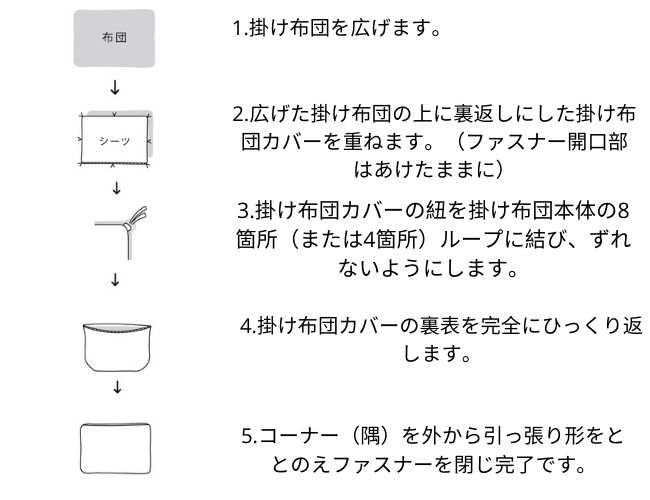 布団

↓

シーツ

↓

↓

↓

1.掛け布団を広げます。

2.広げた掛け布団の上に裏返しにした掛け布団カバーを重ねます。（ファスナー開口部はあけたままに）

3.掛け布団カバーの紐を掛け布団本体の8箇所（または4箇所）ループに結び、ずれないようにします。

4.掛け布団カバーの裏表を完全にひっくり返します。

5.コーナー（隅）を外から引っ張り形をととのえファスナーを閉じ完了です。